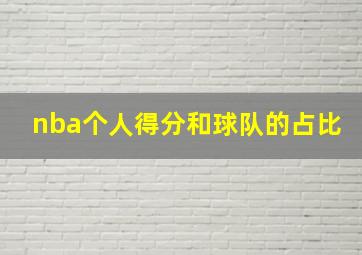 nba个人得分和球队的占比